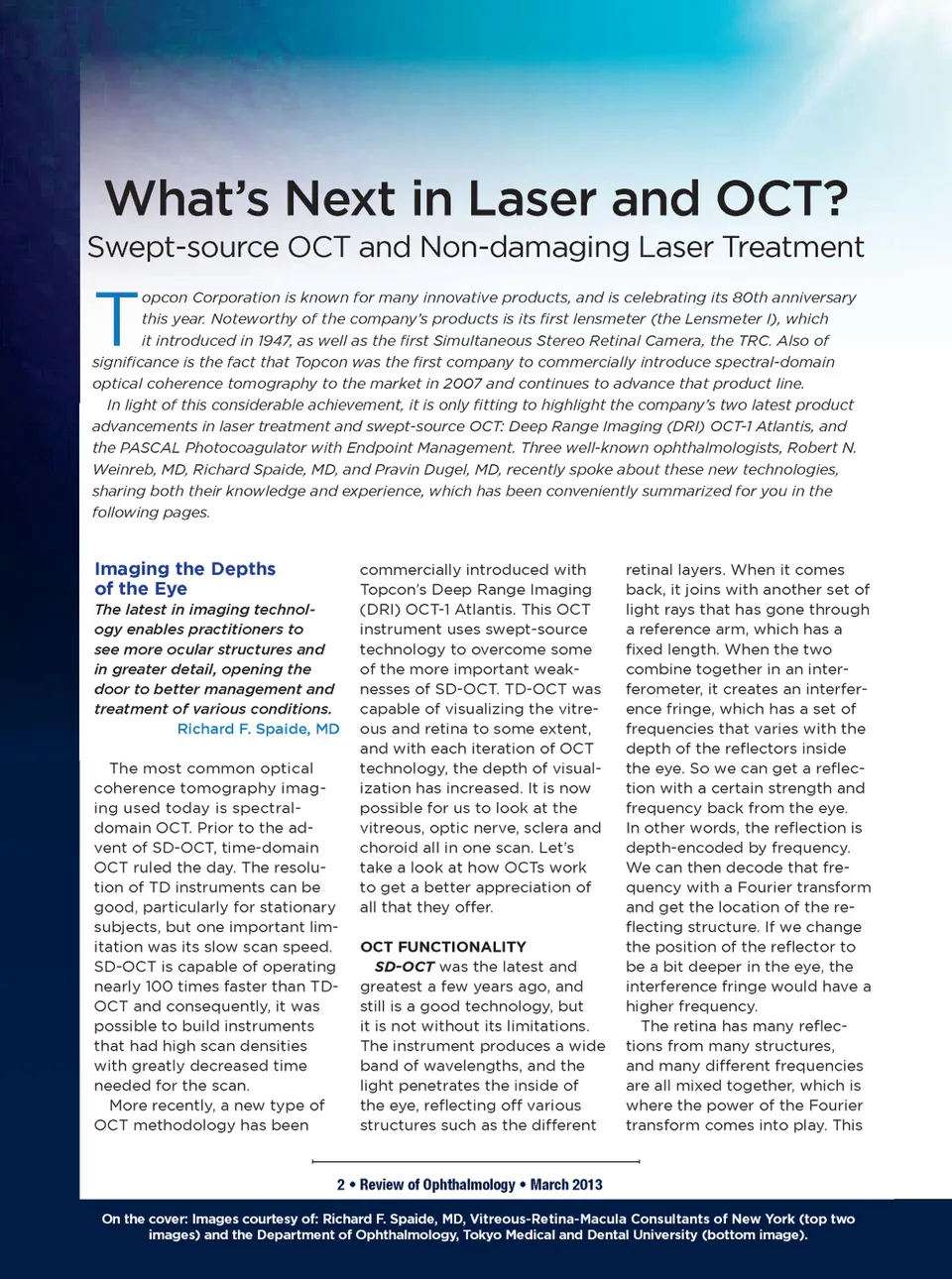 What's Next in Laser and OCT?

Swept-source OCT and Non-damaging Laser Treatment

Topcon Corporation is known for many innovative products, and is celebrating its 80th anniversary this year. Noteworthy of the company's products is its first lensmeter (the Lensmeter I), which it introduced in 1947, as well as the first Simultaneous Stereo Retinal Camera, the TRC. Also of significance is the fact that Topcon was the first company to commercially introduce spectral-domain optical coherence tomography to the market in 2007 and continues to advance that product line.

In light of this considerable achievement, it is only fitting to highlight the company's two latest product advancements in laser treatment and swept-source OCT: Deep Range Imaging (DRI) OCT-1 Atlantis, and the PASCAL Photocoagulator with Endpoint Management. Three well-known ophthalmologists, Robert N. Weinreb, MD, Richard Spaide, MD, and Pravin Dugel, MD, recently spoke about these new technologies, sharing both their knowledge and experience, which has been conveniently summarized for you in the following pages.

Imaging the Depths of the Eye

The latest in imaging technology enables practitioners to see more ocular structures and in greater detail, opening the door to better management and treatment of various conditions.

Richard F. Spaide, MD

The most common optical coherence tomography imaging used today is spectral-domain OCT. Prior to the advent of SD-OCT, time-domain OCT ruled the day. The resolution of TD instruments can be good, particularly for stationary subjects, but one important limitation was its slow scan speed. SD-OCT is capable of operating nearly 100 times faster than TD-OCT and consequently, it was possible to build instruments that had high scan densities with greatly decreased time needed for the scan.

More recently, a new type of OCT methodology has been commercially introduced with Topcon's Deep Range Imaging (DRI) OCT-1 Atlantis. This OCT instrument uses swept-source technology to overcome some of the more important weaknesses of SD-OCT. TD-OCT was capable of visualizing the vitreous and retina to some extent, and with each iteration of OCT technology, the depth of visualization has increased. It is now possible for us to look at the vitreous, optic nerve, sclera and choroid all in one scan. Let's take a look at how OCTs work to get a better appreciation of all that they offer.

OCT FUNCTIONALITY

SD-OCT was the latest and greatest a few years ago, and still is a good technology, but it is not without its limitations. The instrument produces a wide band of wavelengths, and the light penetrates the inside of the eye, reflecting off various structures such as the different retinal layers. When it comes back, it joins with another set of light rays that has gone through a reference arm, which has a fixed length. When the two combine together in an interferometer, it creates an interference fringe, which has a set of frequencies that varies with the depth of the reflectors inside the eye. So we can get a reflection with a certain strength and frequency back from the eye. In other words, the reflection is depth-encoded by frequency. We can then decode that frequency with a Fourier transform and get the location of the reflecting structure. If we change the position of the reflector to be a bit deeper in the eye, the interference fringe would have a higher frequency.

The retina has many reflections from many structures, and many different frequencies are all mixed together, which is where the power of the Fourier transform comes into play. This

2 • Review of Ophthalmology • March 2013

On the cover: Images courtesy of: Richard F. Spaide, MD, Vitreous-Retina-Macula Consultants of New York (top two images) and the Department of Ophthalmology, Tokyo Medical and Dental University (bottom image).